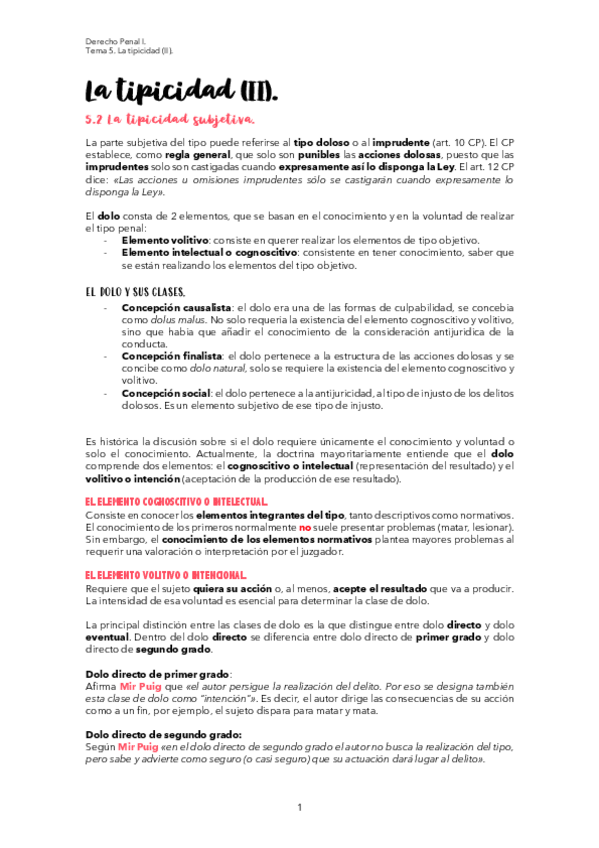 Derecho Penal I.
Tema 5. La tipicidad (II).

La tipicidad (II).

5.2 La tipicidad subjetiva.

La parte subjetiva del tipo puede referirse al tipo doloso o al imprudente (art. 10 CP). El CP establece, como regla general, que solo son punibles las acciones dolosas, puesto que las imprudentes solo son castigadas cuando expresamente así lo disponga la Ley. El art. 12 CP dice: «Las acciones u omisiones imprudentes sólo se castigarán cuando expresamente lo disponga la Ley».

El dolo consta de 2 elementos, que se basan en el conocimiento y en la voluntad de realizar el tipo penal:
- Elemento volitivo: consiste en querer realizar los elementos de tipo objetivo.
- Elemento intelectual o cognoscitivo: consistente en tener conocimiento, saber que se están realizando los elementos del tipo objetivo.

EL DOLO Y SUS CLASES.
- Concepción causalista: el dolo era una de las formas de culpabilidad, se concebía como dolus malus. No solo requería la existencia del elemento cognoscitivo y volitivo, sino que había que añadir el conocimiento de la consideración antijurídica de la conducta.
- Concepción finalista: el dolo pertenece a la estructura de las acciones dolosas y se concibe como dolo natural, solo se requiere la existencia del elemento cognoscitivo y volitivo.
- Concepción social: el dolo pertenece a la antijuricidad, al tipo de injusto de los delitos dolosos. Es un elemento subjetivo de ese tipo de injusto.

Es histórica la discusión sobre si el dolo requiere únicamente el conocimiento y voluntad o solo el conocimiento. Actualmente, la doctrina mayoritariamente entiende que el dolo comprende dos elementos: el cognoscitivo o intelectual (representación del resultado) y el volitivo o intención (aceptación de la producción de ese resultado).

EL ELEMENTO COGNOSCITIVO O INTELECTUAL.
Consiste en conocer los elementos integrantes del tipo, tanto descriptivos como normativos. El conocimiento de los primeros normalmente no suele presentar problemas (matar, lesionar). Sin embargo, el conocimiento de los elementos normativos plantea mayores problemas al requerir una valoración o interpretación por el juzgador.

EL ELEMENTO VOLITIVO O INTENCIONAL.
Requiere que el sujeto quiera su acción o, al menos, acepte el resultado que va a producir. La intensidad de esa voluntad es esencial para determinar la clase de dolo.

La principal distinción entre las clases de dolo es la que distingue entre dolo directo y dolo eventual. Dentro del dolo directo se diferencia entre dolo directo de primer grado y dolo directo de segundo grado.

Dolo directo de primer grado:
Afirma Mir Puig que «el autor persigue la realización del delito. Por eso se designa también esta clase de dolo como "intención"». Es decir, el autor dirige las consecuencias de su acción como a un fin, por ejemplo, el sujeto dispara para matar y mata.

Dolo directo de segundo grado:
Según Mir Puig «en el dolo directo de segundo grado el autor no busca la realización del tipo, pero sabe y advierte como seguro (o casi seguro) que su actuación dará lugar al delito».

1